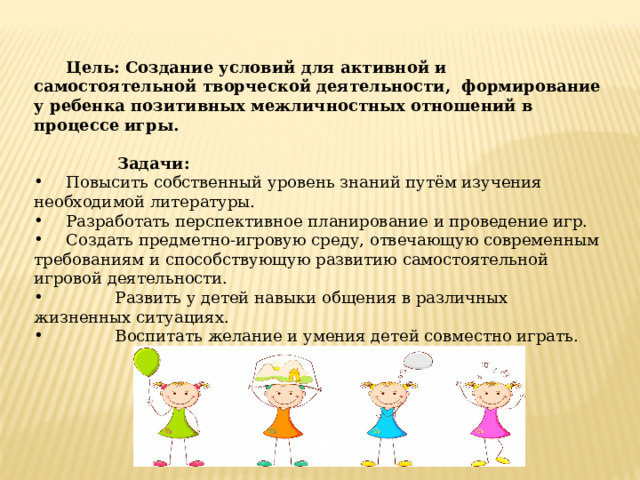 Цель: Создание условий для активной и самостоятельной творческой деятельности, формирование у ребенка позитивных межличностных отношений в процессе игры.

Задачи:
• Повысить собственный уровень знаний путём изучения необходимой литературы.
• Разработать перспективное планирование и проведение игр.
• Создать предметно-игровую среду, отвечающую современным требованиям и способствующую развитию самостоятельной игровой деятельности.
• Развить у детей навыки общения в различных жизненных ситуациях.
• Воспитать желание и умения детей совместно играть.